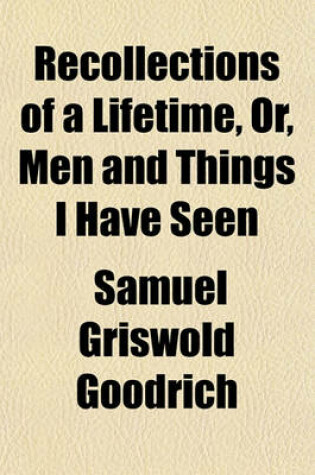 Recollections of a Lifetime, Or, Men and Things I Have Seen

Samuel Griswold Goodrich